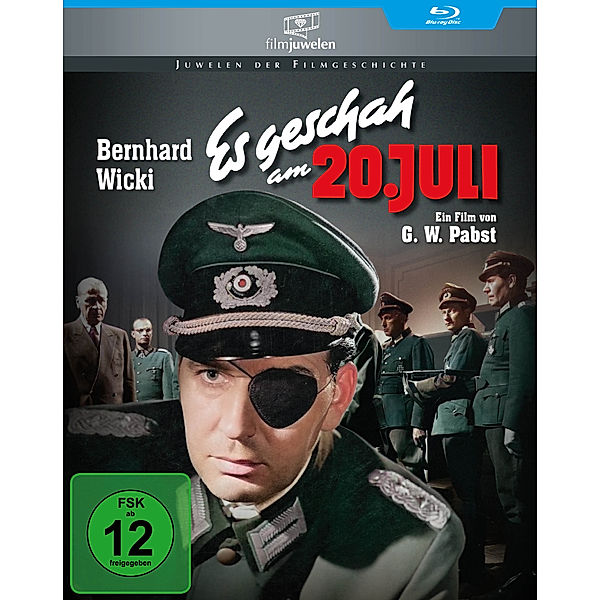 filmjuwelen

Blu-ray Disc

JUWELEN DER FILMGESCHICHTE

Bernhard Wicki

Es geschah am 20. JULI

Ein Film von G. W. Pabst

FSK ab 12 freigegeben